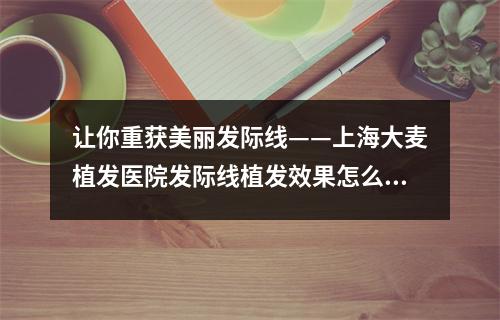 让你重获美丽发际线——上海大麦植发医院发际线植发效果怎么...